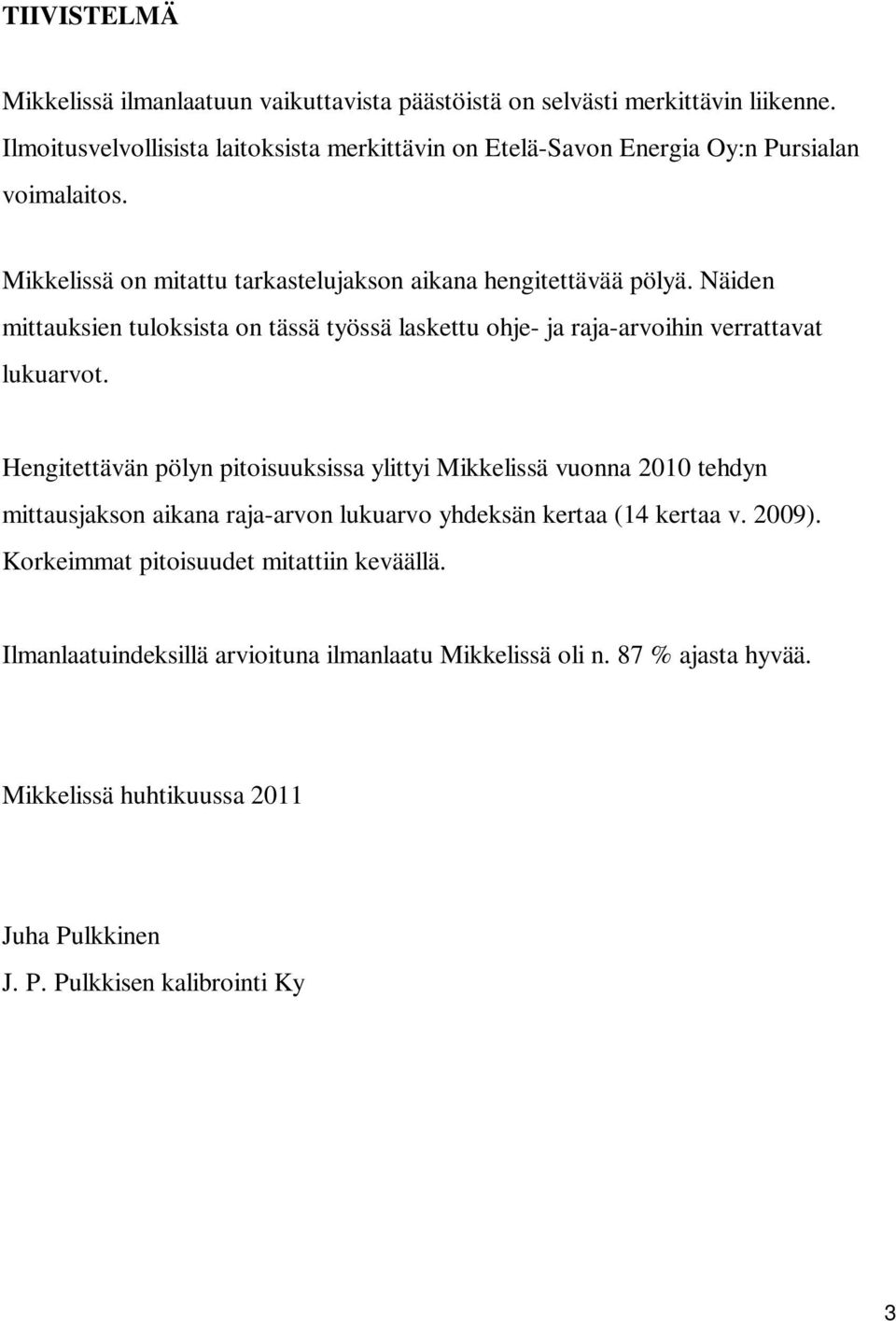 TIIVISTELMÄ

Mikkelissä ilmanlaatuun vaikuttavista päästöistä on selvästi merkittävin liikenne. Ilmoitusvelvollisista laitoksista merkittävin on Etelä-Savon Energia Oy:n Pursialan voimalaitos.

Mikkelissä on mitattu tarkastelujakson aikana hengitettävää pölyä. Näiden mittauksien tuloksista on tässä työssä laskettu ohje- ja raja-arvoihin verrattavat lukuarvot.

Hengitettävän pölyn pitoisuuksissa ylittyi Mikkelissä vuonna 2010 tehdyn mittausjakson aikana raja-arvon lukuarvo yhdeksän kertaa (14 kertaa v. 2009). Korkeimmat pitoisuudet mitattiin keväällä.

Ilmanlaatuindeksillä arvioituna ilmanlaatu Mikkelissä oli n. 87 % ajasta hyvää.

Mikkelissä huhtikuussa 2011

Juha Pulkkinen
J. P. Pulkkisen kalibrointi Ky

3